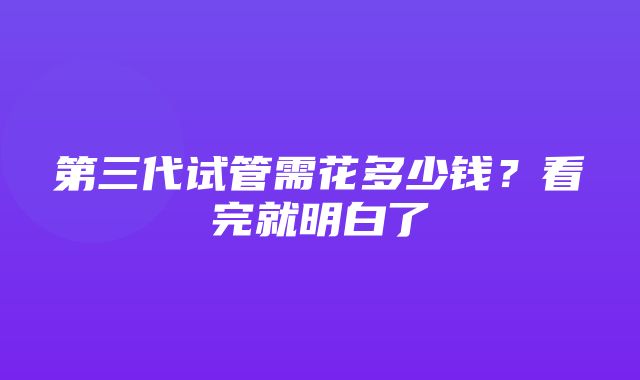 第三代试管需花多少钱？看完就明白了